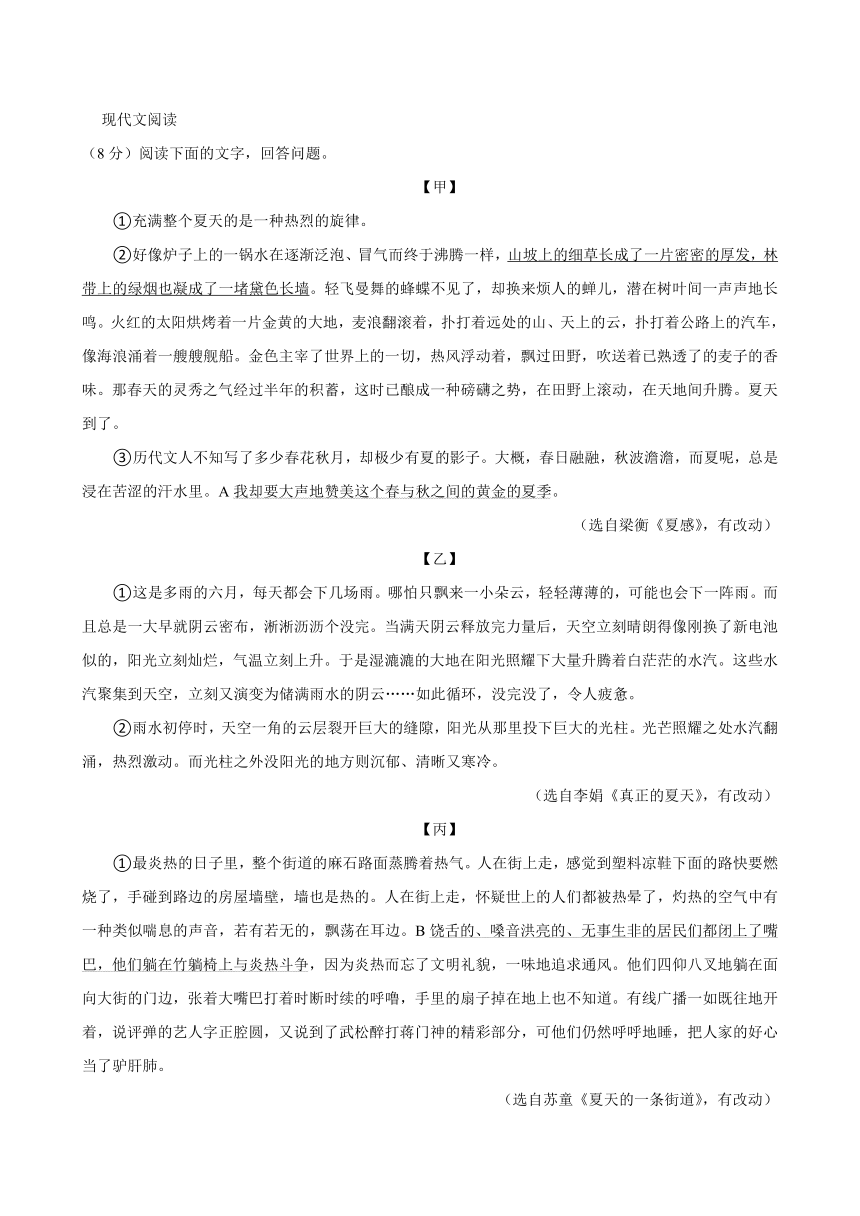 现代文阅读

（8 分）阅读下面的文字，回答问题。

【甲】

①充满整个夏天的是一种热烈的旋律。

②好像炉子上的一锅水在逐渐泛泡、冒气而终于沸腾一样，山坡上的细草长成了一片密密的厚发，林带上的绿烟也凝成了一堵黛色长墙。轻飞曼舞的蜂蝶不见了，却换来烦人的蝉儿，潜在树叶间一声声地长鸣。火红的太阳烘烤着一片金黄的大地，麦浪翻滚着，扑打着远处的山、天上的云，扑打着公路上的汽车，像海浪涌着一艘艘舰船。金色主宰了世界上的一切，热风浮动着，飘过田野，吹送着已熟透了的麦子的香味。那春天的灵秀之气经过半年的积蓄，这时已酿成一种磅礴之势，在田野上滚动，在天地间升腾。夏天到了。

③历代文人不知写了多少春花秋月，却极少有夏的影子。大概，春日融融，秋波澹澹，而夏呢，总是浸在苦涩的汗水里。A 我却要大声地赞美这个春与秋之间的黄金的夏季。

（选自梁衡《夏感》，有改动）

【乙】

①这是多雨的六月，每天都会下几场雨。哪怕只飘来一小朵云，轻轻薄薄的，可能也会下一阵雨。而且总是一大早就阴云密布，淅淅沥沥个没完。当满天阴云释放完力量后，天空立刻晴朗得像刚换了新电池似的，阳光立刻灿烂，气温立刻上升。于是湿漉漉的大地在阳光照耀下大量升腾着白茫茫的水汽。这些水汽聚集到天空，立刻又演变为储满雨水的阴云……如此循环，没完没了，令人疲惫。

②雨水初停时，天空一角的云层裂开巨大的缝隙，阳光从那里投下巨大的光柱。光芒照耀之处水汽翻涌，热烈激动。而光柱之外没阳光的地方则沉郁、清晰又寒冷。

（选自李娟《真正的夏天》，有改动）

【丙】

①最炎热的日子里，整个街道的麻石路面蒸腾着热气。人在街上走，感觉到塑料凉鞋下面的路快要燃烧了，手碰到路边的房屋墙壁，墙也是热的。人在街上走，怀疑世上的人们都被热晕了，灼热的空气中有一种类似喘息的声音，若有若无的，飘荡在耳边。B 饶舌的、嗓音洪亮的、无事生非的居民们都闭上了嘴巴，他们躺在竹躺椅上与炎热斗争，因为炎热而忘了文明礼貌，一味地追求通风。他们四仰八叉地躺在面向大街的门边，张着大嘴巴打着时断时续的呼噜，手里的扇子掉在地上也不知道。有线广播一如既往地开着，说评弹的艺人字正腔圆，又说到了武松醉打蒋门神的精彩部分，可他们仍然呼呼地睡，把人家的好心当了驴肝肺。

（选自苏童《夏天的一条街道》，有改动）